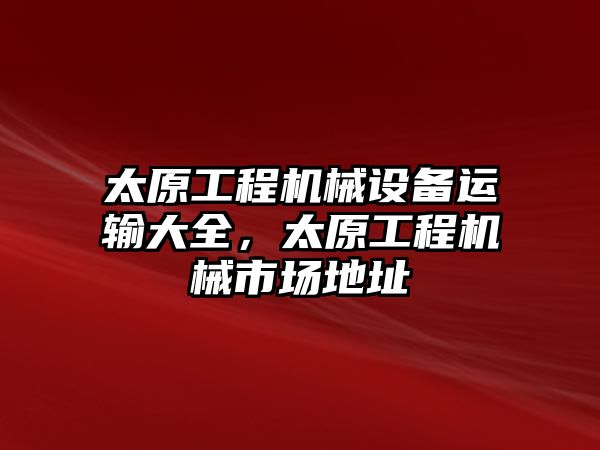 太原工程机械设备运输大全，太原工程机械市场地址